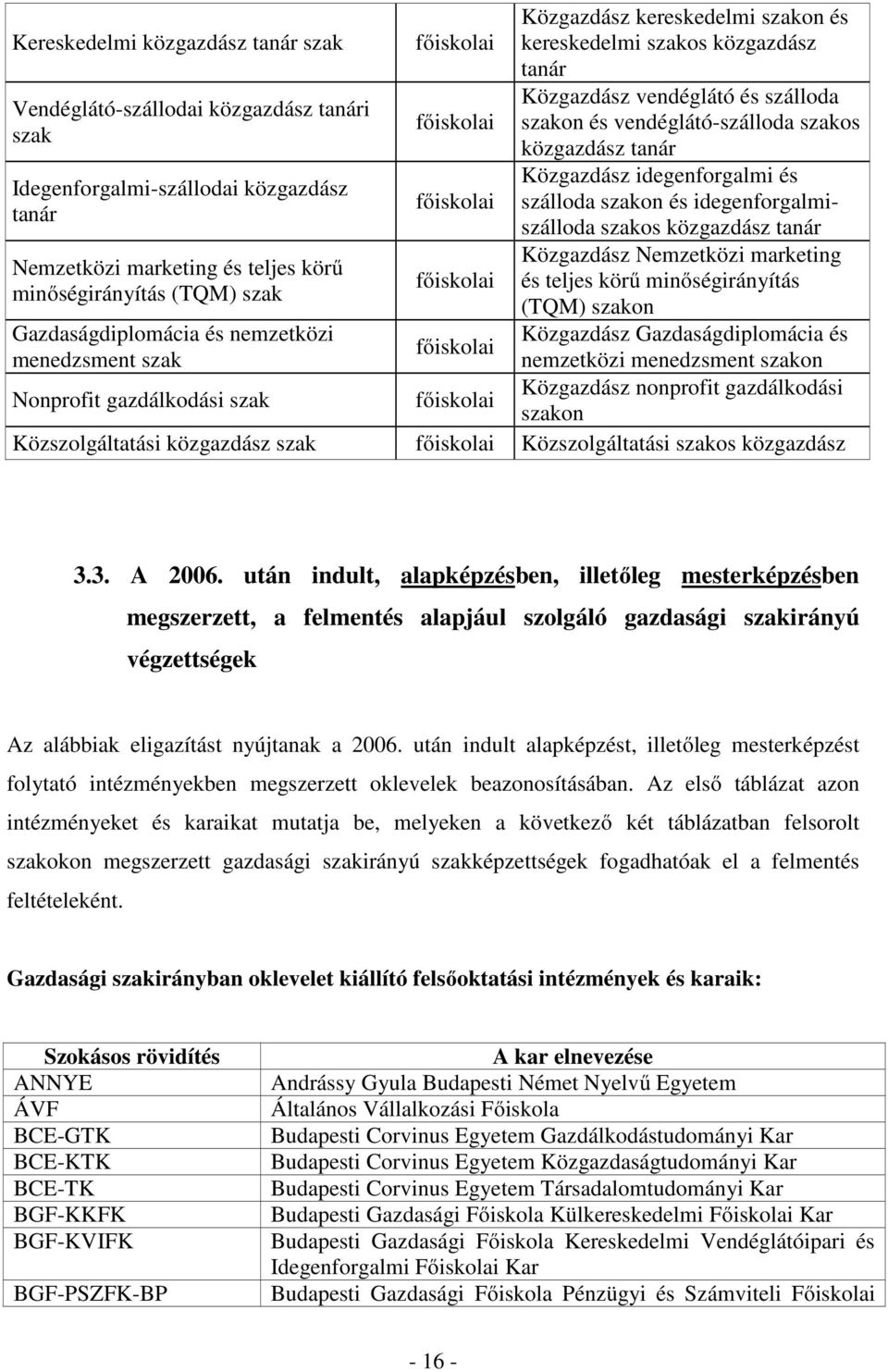 | | | |
|---|---|---|
| Kereskedelmi közgazdász tanár szak | főiskolai | Közgazdász kereskedelmi szakon és kereskedelmi szakos közgazdász tanár |
| Vendéglátó-szállodai közgazdász tanári szak | főiskolai | Közgazdász vendéglátó és szálloda szakon és vendéglátó-szálloda szakos közgazdász tanár |
| Idegenforgalmi-szállodai közgazdász tanár | főiskolai | Közgazdász idegenforgalmi és szálloda szakon és idegenforgalmi-szálloda szakos közgazdász tanár |
| Nemzetközi marketing és teljes körű minőségirányítás (TQM) szak | főiskolai | Közgazdász Nemzetközi marketing és teljes körű minőségirányítás (TQM) szakon |
| Gazdaságdiplomácia és nemzetközi menedzsment szak | főiskolai | Közgazdász Gazdaságdiplomácia és nemzetközi menedzsment szakon |
| Nonprofit gazdálkodási szak | főiskolai | Közgazdász nonprofit gazdálkodási szakon |
| Közszolgáltatási közgazdász szak | főiskolai | Közszolgáltatási szakos közgazdász |

3.3. A 2006. után indult, alapképzésben, illetőleg mesterképzésben megszerzett, a felmentés alapjául szolgáló gazdasági szakirányú végzettségek

Az alábbiak eligazítást nyújtanak a 2006. után indult alapképzést, illetőleg mesterképzést folytató intézményekben megszerzett oklevelek beazonosításában. Az első táblázat azon intézményeket és karaikat mutatja be, melyeken a következő két táblázatban felsorolt szakokon megszerzett gazdasági szakirányú szakképzettségek fogadhatóak el a felmentés feltételeként.

Gazdasági szakirányban oklevelet kiállító felsőoktatási intézmények és karaik:

| Szokásos rövidítés | A kar elnevezése |
|---|---|
| ANNYE | Andrássy Gyula Budapesti Német Nyelvű Egyetem |
| ÁVF | Általános Vállalkozási Főiskola |
| BCE-GTK | Budapesti Corvinus Egyetem Gazdálkodástudományi Kar |
| BCE-KTK | Budapesti Corvinus Egyetem Közgazdaságtudományi Kar |
| BCE-TK | Budapesti Corvinus Egyetem Társadalomtudományi Kar |
| BGF-KKFK | Budapesti Gazdasági Főiskola Külkereskedelmi Főiskolai Kar |
| BGF-KVIFK | Budapesti Gazdasági Főiskola Kereskedelmi Vendéglátóipari és Idegenforgalmi Főiskolai Kar |
| BGF-PSZFK-BP | Budapesti Gazdasági Főiskola Pénzügyi és Számviteli Főiskolai |

- 16 -